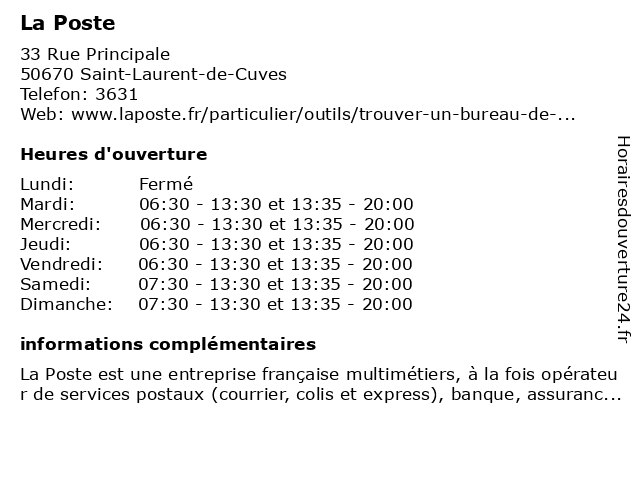 La Poste

33 Rue Principale
50670 Saint-Laurent-de-Cuves
Telefon: 3631
Web: www.laposte.fr/particulier/outils/trouver-un-bureau-de-...

Heures d'ouverture

| Lundi: | Fermé |
|---|---|
| Mardi: | 06:30 - 13:30 et 13:35 - 20:00 |
| Mercredi: | 06:30 - 13:30 et 13:35 - 20:00 |
| Jeudi: | 06:30 - 13:30 et 13:35 - 20:00 |
| Vendredi: | 06:30 - 13:30 et 13:35 - 20:00 |
| Samedi: | 07:30 - 13:30 et 13:35 - 20:00 |
| Dimanche: | 07:30 - 13:30 et 13:35 - 20:00 |

informations complémentaires

La Poste est une entreprise française multimétiers, à la fois opérateur de services postaux (courrier, colis et express), banque, assuranc...

Horairesdouverture24.fr